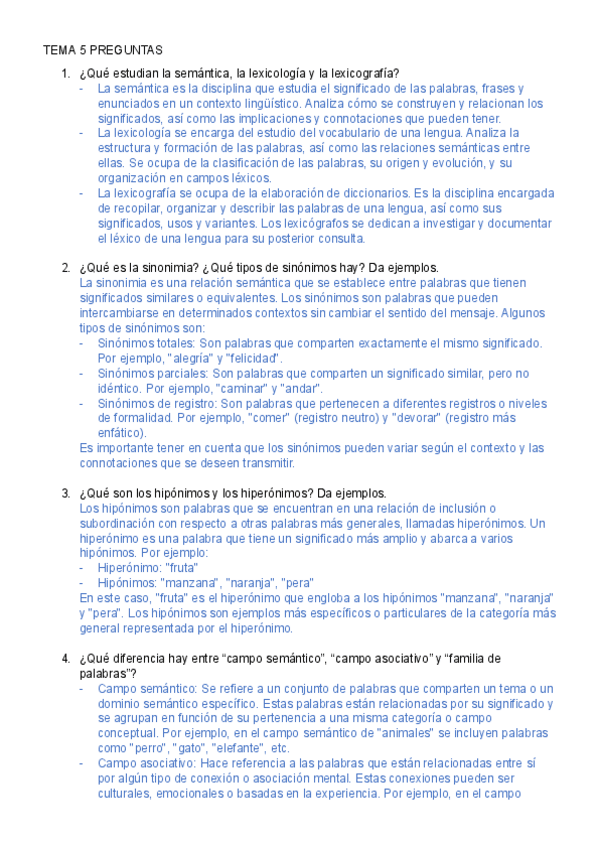 TEMA 5 PREGUNTAS

1. ¿Qué estudian la semántica, la lexicología y la lexicografía?
- La semántica es la disciplina que estudia el significado de las palabras, frases y enunciados en un contexto lingüístico. Analiza cómo se construyen y relacionan los significados, así como las implicaciones y connotaciones que pueden tener.
- La lexicología se encarga del estudio del vocabulario de una lengua. Analiza la estructura y formación de las palabras, así como las relaciones semánticas entre ellas. Se ocupa de la clasificación de las palabras, su origen y evolución, y su organización en campos léxicos.
- La lexicografía se ocupa de la elaboración de diccionarios. Es la disciplina encargada de recopilar, organizar y describir las palabras de una lengua, así como sus significados, usos y variantes. Los lexicógrafos se dedican a investigar y documentar el léxico de una lengua para su posterior consulta.

2. ¿Qué es la sinonimia? ¿Qué tipos de sinónimos hay? Da ejemplos.
La sinonimia es una relación semántica que se establece entre palabras que tienen significados similares o equivalentes. Los sinónimos son palabras que pueden intercambiarse en determinados contextos sin cambiar el sentido del mensaje. Algunos tipos de sinónimos son:
- Sinónimos totales: Son palabras que comparten exactamente el mismo significado. Por ejemplo, "alegría" y "felicidad".
- Sinónimos parciales: Son palabras que comparten un significado similar, pero no idéntico. Por ejemplo, "caminar" y "andar".
- Sinónimos de registro: Son palabras que pertenecen a diferentes registros o niveles de formalidad. Por ejemplo, "comer" (registro neutro) y "devorar" (registro más enfático).
Es importante tener en cuenta que los sinónimos pueden variar según el contexto y las connotaciones que se deseen transmitir.

3. ¿Qué son los hipónimos y los hiperónimos? Da ejemplos.
Los hipónimos son palabras que se encuentran en una relación de inclusión o subordinación con respecto a otras palabras más generales, llamadas hiperónimos. Un hiperónimo es una palabra que tiene un significado más amplio y abarca a varios hipónimos. Por ejemplo:
- Hiperónimo: "fruta"
- Hipónimos: "manzana", "naranja", "pera"
En este caso, "fruta" es el hiperónimo que engloba a los hipónimos "manzana", "naranja" y "pera". Los hipónimos son ejemplos más específicos o particulares de la categoría más general representada por el hiperónimo.

4. ¿Qué diferencia hay entre “campo semántico”, “campo asociativo” y “familia de palabras”?
- Campo semántico: Se refiere a un conjunto de palabras que comparten un tema o un dominio semántico específico. Estas palabras están relacionadas por su significado y se agrupan en función de su pertenencia a una misma categoría o campo conceptual. Por ejemplo, en el campo semántico de "animales" se incluyen palabras como "perro", "gato", "elefante", etc.
- Campo asociativo: Hace referencia a las palabras que están relacionadas entre sí por algún tipo de conexión o asociación mental. Estas conexiones pueden ser culturales, emocionales o basadas en la experiencia. Por ejemplo, en el campo